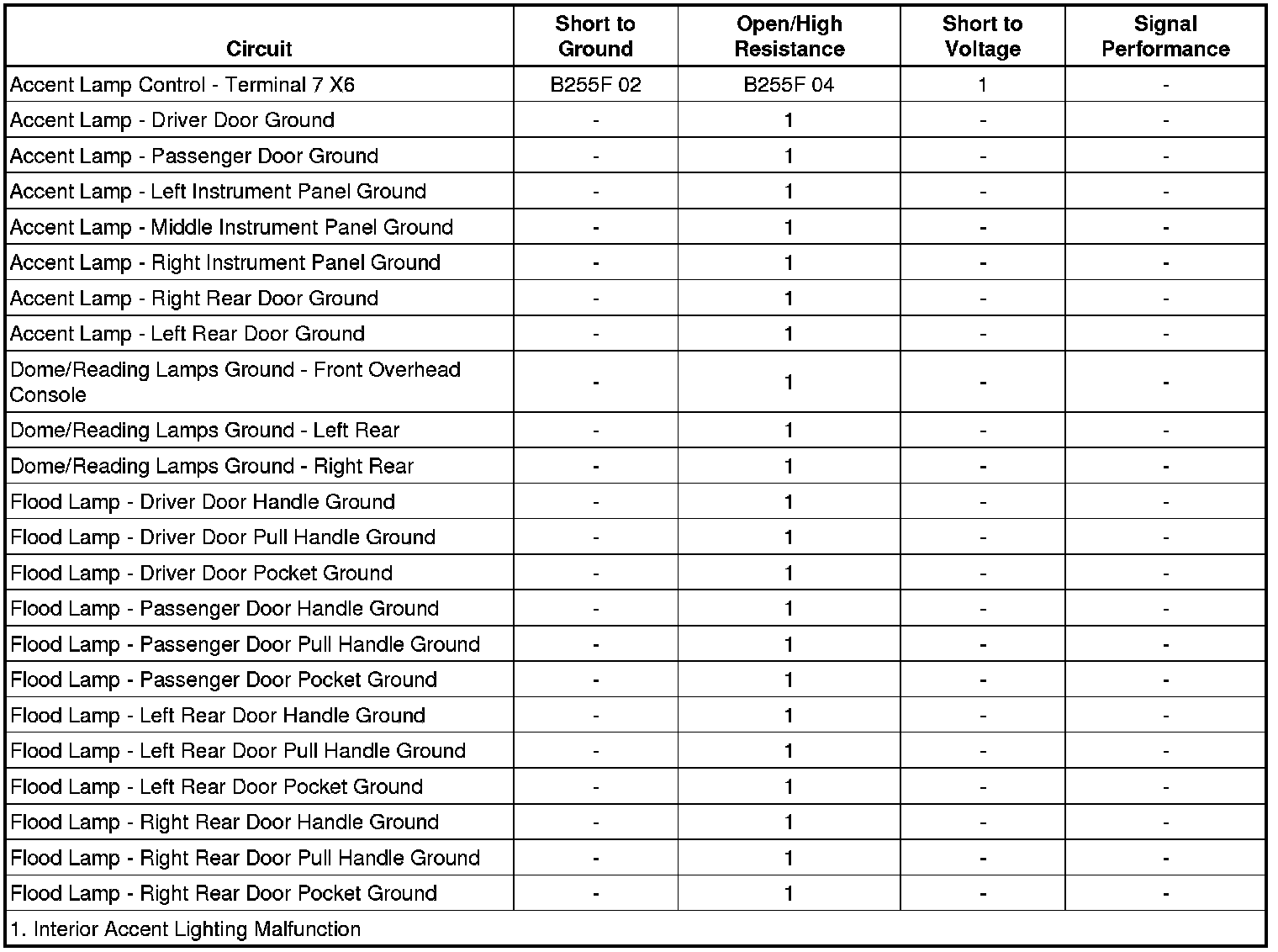 | Circuit | Short to Ground | Open/High Resistance | Short to Voltage | Signal Performance |
|---|---|---|---|---|
| Accent Lamp Control - Terminal 7 X6 | B255F 02 | B255F 04 | 1 | - |
| Accent Lamp - Driver Door Ground | - | 1 | - | - |
| Accent Lamp - Passenger Door Ground | - | 1 | - | - |
| Accent Lamp - Left Instrument Panel Ground | - | 1 | - | - |
| Accent Lamp - Middle Instrument Panel Ground | - | 1 | - | - |
| Accent Lamp - Right Instrument Panel Ground | - | 1 | - | - |
| Accent Lamp - Right Rear Door Ground | - | 1 | - | - |
| Accent Lamp - Left Rear Door Ground | - | 1 | - | - |
| Dome/Reading Lamps Ground - Front Overhead Console | - | 1 | - | - |
| Dome/Reading Lamps Ground - Left Rear | - | 1 | - | - |
| Dome/Reading Lamps Ground - Right Rear | - | 1 | - | - |
| Flood Lamp - Driver Door Handle Ground | - | 1 | - | - |
| Flood Lamp - Driver Door Pull Handle Ground | - | 1 | - | - |
| Flood Lamp - Driver Door Pocket Ground | - | 1 | - | - |
| Flood Lamp - Passenger Door Handle Ground | - | 1 | - | - |
| Flood Lamp - Passenger Door Pull Handle Ground | - | 1 | - | - |
| Flood Lamp - Passenger Door Pocket Ground | - | 1 | - | - |
| Flood Lamp - Left Rear Door Handle Ground | - | 1 | - | - |
| Flood Lamp - Left Rear Door Pull Handle Ground | - | 1 | - | - |
| Flood Lamp - Left Rear Door Pocket Ground | - | 1 | - | - |
| Flood Lamp - Right Rear Door Handle Ground | - | 1 | - | - |
| Flood Lamp - Right Rear Door Pull Handle Ground | - | 1 | - | - |
| Flood Lamp - Right Rear Door Pocket Ground | - | 1 | - | - |

1. Interior Accent Lighting Malfunction